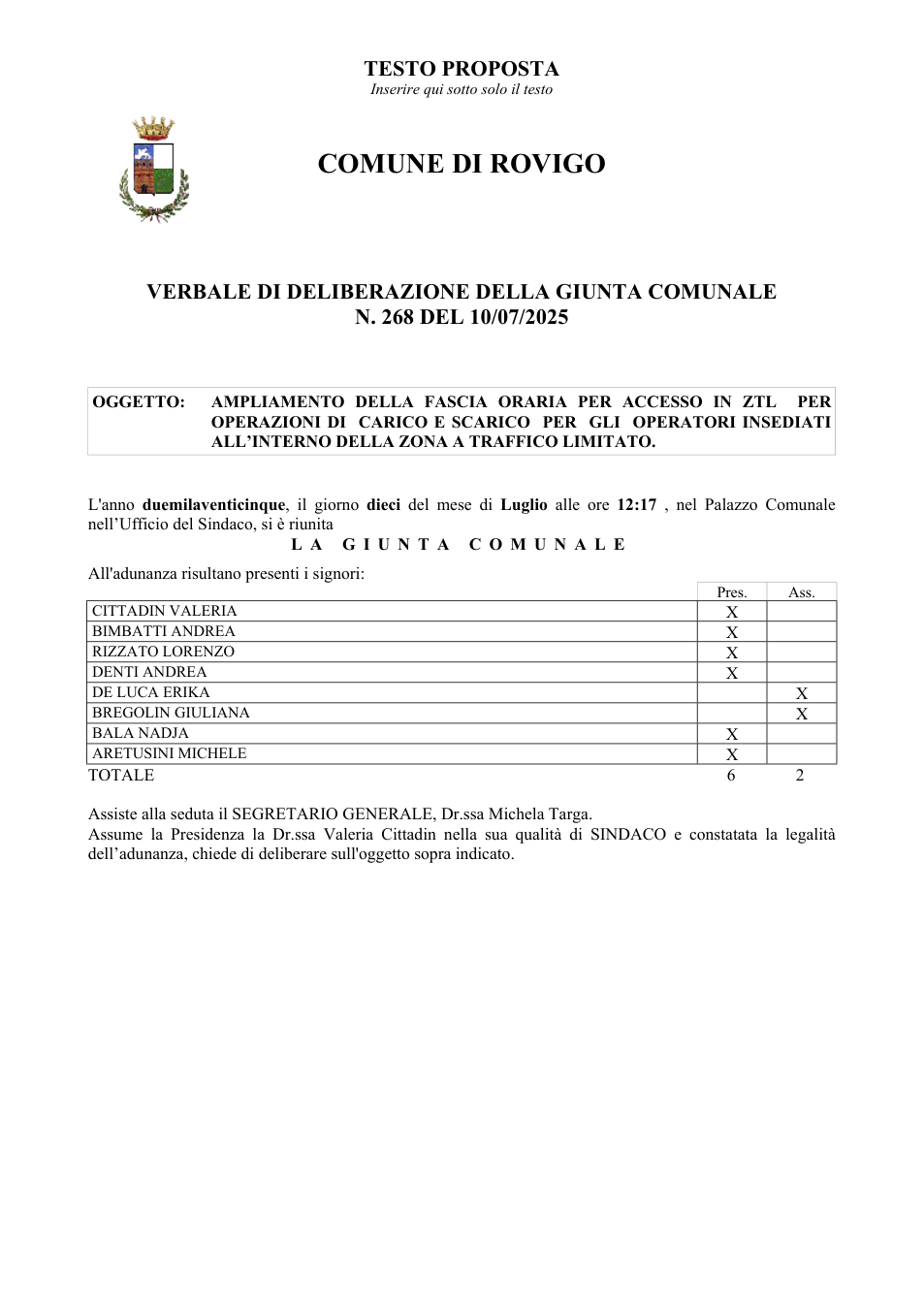 TESTO PROPOSTA
Inserire qui sotto solo il testo

COMUNE DI ROVIGO

VERBALE DI DELIBERAZIONE DELLA GIUNTA COMUNALE
N. 268 DEL 10/07/2025

OGGETTO: AMPLIAMENTO DELLA FASCIA ORARIA PER ACCESSO IN ZTL PER OPERAZIONI DI CARICO E SCARICO PER GLI OPERATORI INSEDIATI ALL'INTERNO DELLA ZONA A TRAFFICO LIMITATO.

L'anno duemilaventicinque, il giorno dieci del mese di Luglio alle ore 12:17 , nel Palazzo Comunale nell'Ufficio del Sindaco, si è riunita

L A G I U N T A C O M U N A L E

All'adunanza risultano presenti i signori:

| | Pres. | Ass. |
|---|---|---|
| CITTADIN VALERIA | X | |
| BIMBATTI ANDREA | X | |
| RIZZATO LORENZO | X | |
| DENTI ANDREA | X | |
| DE LUCA ERIKA | | X |
| BREGOLIN GIULIANA | | X |
| BALA NADJA | X | |
| ARETUSINI MICHELE | X | |
| TOTALE | 6 | 2 |

Assiste alla seduta il SEGRETARIO GENERALE, Dr.ssa Michela Targa.
Assume la Presidenza la Dr.ssa Valeria Cittadin nella sua qualità di SINDACO e constatata la legalità dell'adunanza, chiede di deliberare sull'oggetto sopra indicato.